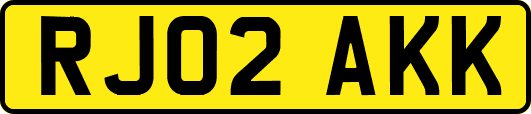 RJ02 AKK